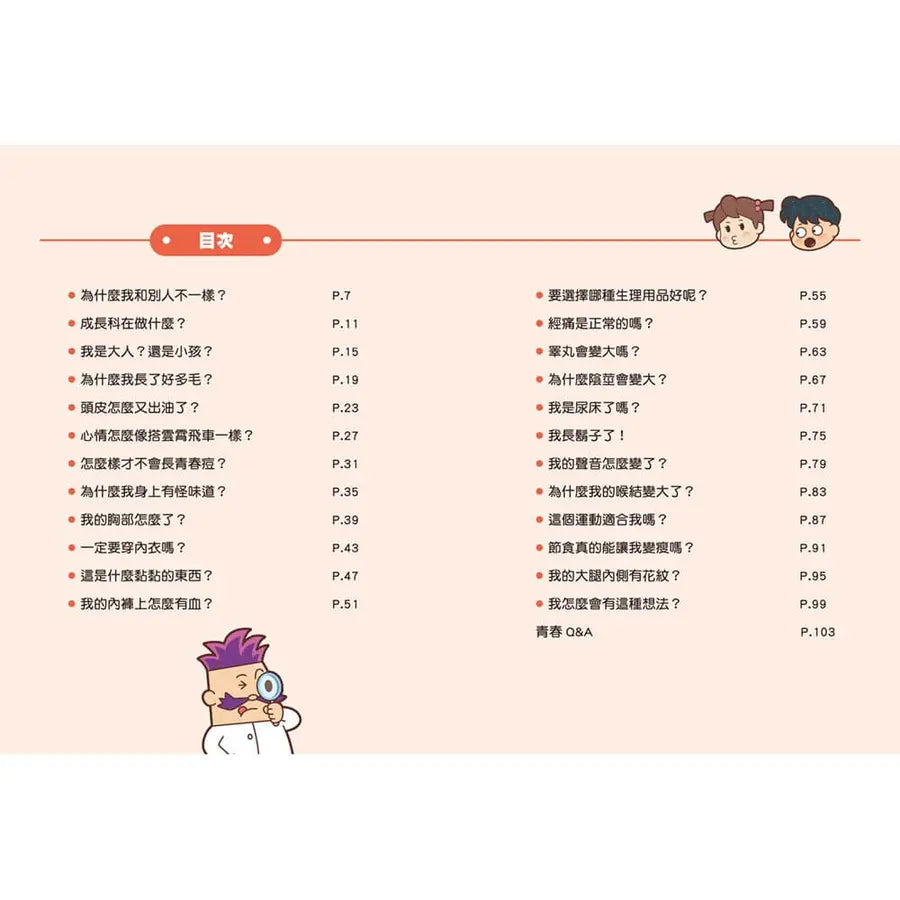 目次

• 為什麼我和別人不一樣？ P.7
• 成長科在做什麼？ P.11
• 我是大人？還是小孩？ P.15
• 為什麼我長了好多毛？ P.19
• 頭皮怎麼又出油了？ P.23
• 心情怎麼像搭雲霄飛車一樣？ P.27
• 怎麼樣才不會長青春痘？ P.31
• 為什麼我身上有怪味道？ P.35
• 我的胸部怎麼了？ P.39
• 一定要穿內衣嗎？ P.43
• 這是什麼黏黏的東西？ P.47
• 我的內褲上怎麼有血？ P.51

• 要選擇哪種生理用品好呢？ P.55
• 經痛是正常的嗎？ P.59
• 睪丸會變大嗎？ P.63
• 為什麼陰莖會變大？ P.67
• 我是尿床了嗎？ P.71
• 我長鬍子了！ P.75
• 我的聲音怎麼變了？ P.79
• 為什麼我的喉結變大了？ P.83
• 這個運動適合我嗎？ P.87
• 節食真的能讓我變瘦嗎？ P.91
• 我的大腿內側有花紋？ P.95
• 我怎麼會有這種想法？ P.99
青春Q&A P.103